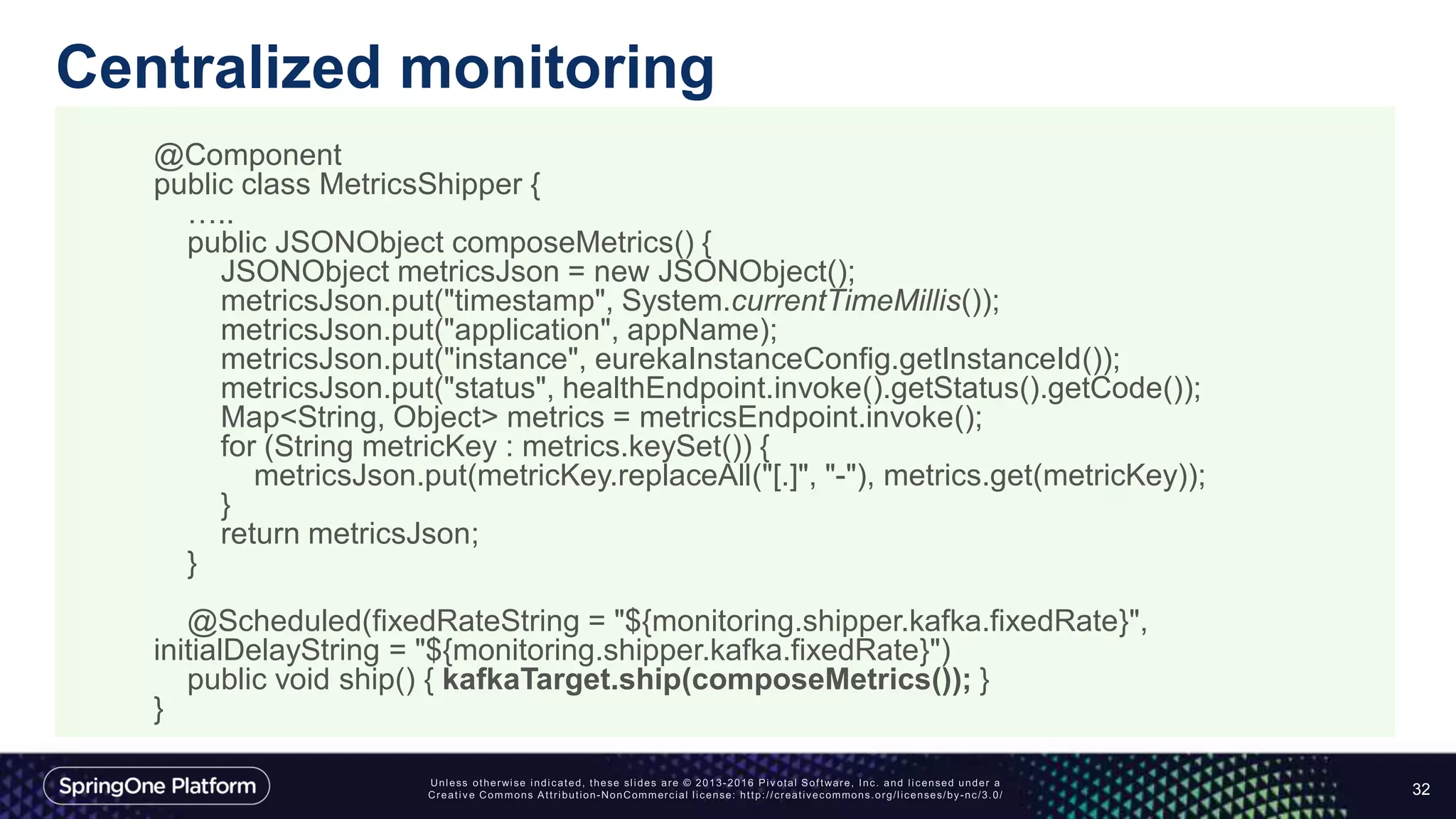 Centralized monitoring

@Component
public class MetricsShipper {
    .....
    public JSONObject composeMetrics() {
        JSONObject metricsJson = new JSONObject();
        metricsJson.put("timestamp", System.currentTimeMillis());
        metricsJson.put("application", appName);
        metricsJson.put("instance", eurekaInstanceConfig.getInstanceId());
        metricsJson.put("status", healthEndpoint.invoke().getStatus().getCode());
        Map<String, Object> metrics = metricsEndpoint.invoke();
        for (String metricKey : metrics.keySet()) {
            metricsJson.put(metricKey.replaceAll("[.]", "-"), metrics.get(metricKey));
        }
        return metricsJson;
    }

    @Scheduled(fixedRateString = "${monitoring.shipper.kafka.fixedRate}", initialDelayString = "${monitoring.shipper.kafka.fixedRate}")
    public void ship() { kafkaTarget.ship(composeMetrics()); }
}

SpringOne Platform

Unless otherwise indicated, these slides are © 2013-2016 Pivotal Software, Inc. and licensed under a Creative Commons Attribution-NonCommercial license: http://creativecommons.org/licenses/by-nc/3.0/

32